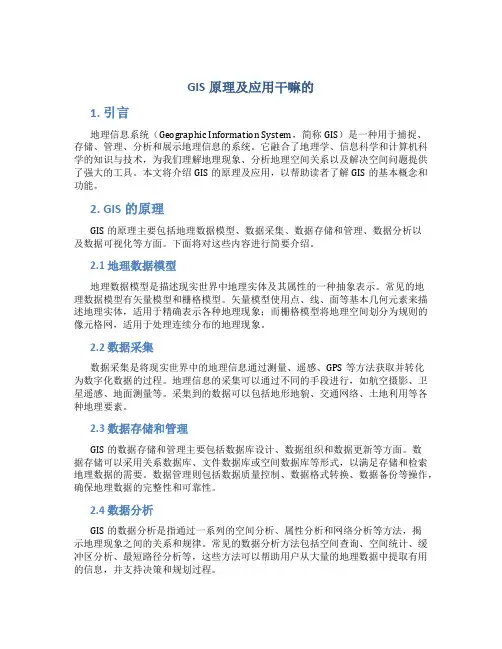 GIS 原理及应用干嘛的

1. 引言

地理信息系统（Geographic Information System，简称 GIS）是一种用于捕捉、存储、管理、分析和展示地理信息的系统。它融合了地理学、信息科学和计算机科学的知识与技术，为我们理解地理现象、分析地理空间关系以及解决空间问题提供了强大的工具。本文将介绍 GIS 的原理及应用，以帮助读者了解 GIS 的基本概念和功能。

2. GIS 的原理

GIS 的原理主要包括地理数据模型、数据采集、数据存储和管理、数据分析以及数据可视化等方面。下面将对这些内容进行简要介绍。

2.1 地理数据模型

地理数据模型是描述现实世界中地理实体及其属性的一种抽象表示。常见的地理数据模型有矢量模型和栅格模型。矢量模型使用点、线、面等基本几何元素来描述地理实体，适用于精确表示各种地理现象；而栅格模型将地理空间划分为规则的像元格网，适用于处理连续分布的地理现象。

2.2 数据采集

数据采集是将现实世界中的地理信息通过测量、遥感、GPS 等方法获取并转化为数字化数据的过程。地理信息的采集可以通过不同的手段进行，如航空摄影、卫星遥感、地面测量等。采集到的数据可以包括地形地貌、交通网络、土地利用等各种地理要素。

2.3 数据存储和管理

GIS 的数据存储和管理主要包括数据库设计、数据组织和数据更新等方面。数据存储可以采用关系数据库、文件数据库或空间数据库等形式，以满足存储和检索地理数据的需要。数据管理则包括数据质量控制、数据格式转换、数据备份等操作，确保地理数据的完整性和可靠性。

2.4 数据分析

GIS 的数据分析是指通过一系列的空间分析、属性分析和网络分析等方法，揭示地理现象之间的关系和规律。常见的数据分析方法包括空间查询、空间统计、缓冲区分析、最短路径分析等，这些方法可以帮助用户从大量的地理数据中提取有用的信息，并支持决策和规划过程。